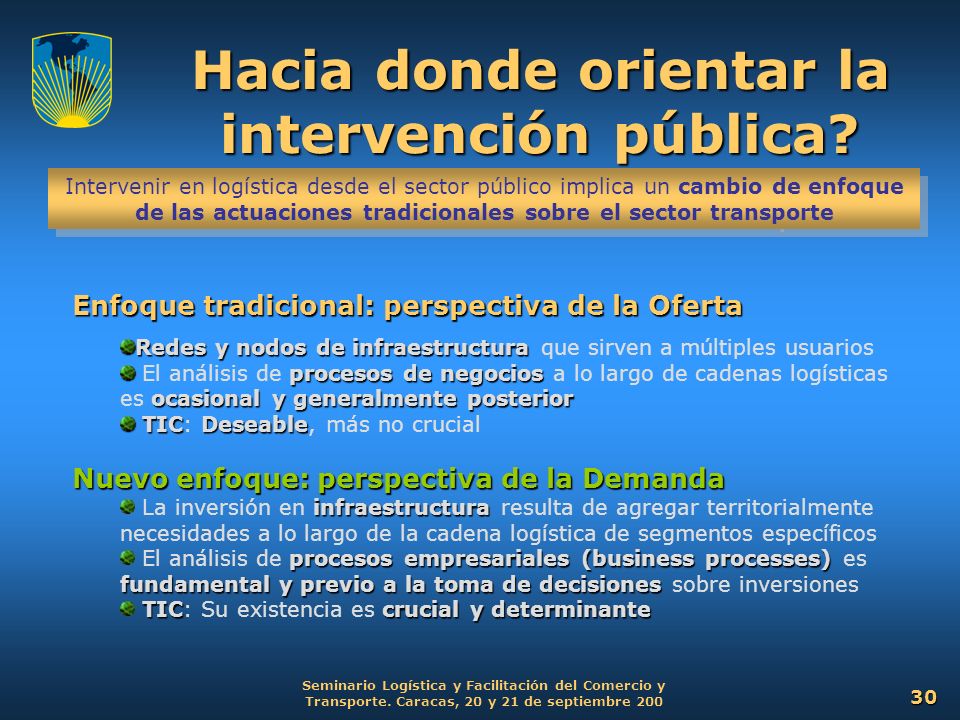 Hacia donde orientar la intervención pública?

Intervenir en logística desde el sector público implica un cambio de enfoque de las actuaciones tradicionales sobre el sector transporte

Enfoque tradicional: perspectiva de la Oferta

Redes y nodos de infraestructura que sirven a múltiples usuarios
El análisis de procesos de negocios a lo largo de cadenas logísticas es ocasional y generalmente posterior
TIC: Deseable, más no crucial

Nuevo enfoque: perspectiva de la Demanda

La inversión en infraestructura resulta de agregar territorialmente necesidades a lo largo de la cadena logística de segmentos específicos
El análisis de procesos empresariales (business processes) es fundamental y previo a la toma de decisiones sobre inversiones
TIC: Su existencia es crucial y determinante

Seminario Logística y Facilitación del Comercio y Transporte. Caracas, 20 y 21 de septiembre 200

30